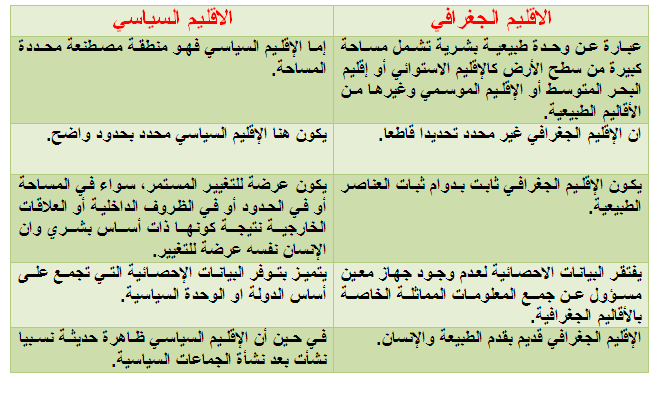 | الاقليم الجغرافي | الاقليم السياسي |
|---|---|
| عبارة عن وحدة طبيعية بشرية تشمل مساحة كبيرة من سطح الأرض كالإقليم الاستوائي أو إقليم البحر المتوسط أو الإقليم الموسمي وغيرها من الأقاليم الطبيعية. | إما الإقليم السياسي فهو منطقة مصطنعة محددة المساحة. |
| ان الإقليم الجغرافي غير محدد تحديدا قاطعا. | يكون هنا الإقليم السياسي محدد بحدود واضح. |
| يكون الإقليم الجغرافي ثابت بدوام ثبات العناصر الطبيعية. | يكون عرضة للتغيير المستمر، سواء في المساحة أو في الحدود أو في الظروف الداخلية أو العلاقات الخارجية نتيجة كونها ذات أساس بشري وان الإنسان نفسه عرضة للتغيير. |
| يفتقر البيانات الاحصائية لعدم وجود جهاز معين مسؤول عن جمع المعلومات المماثلة الخاصة بالأقاليم الجغرافية. | يتميز بتوفر البيانات الإحصائية التي تجمع على أساس الدولة او الوحدة السياسية. |
| الإقليم الجغرافي قديم بقدم الطبيعة والإنسان. | في حين أن الإقليم السياسي ظاهرة حديثة نسبيا نشأت بعد نشأة الجماعات السياسية. |